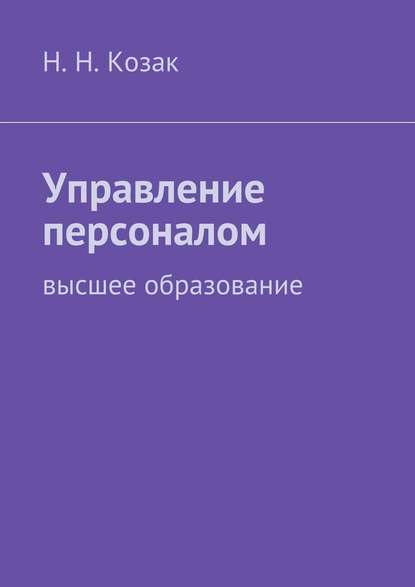 Н. Н. Козак

Управление персоналом

высшее образование